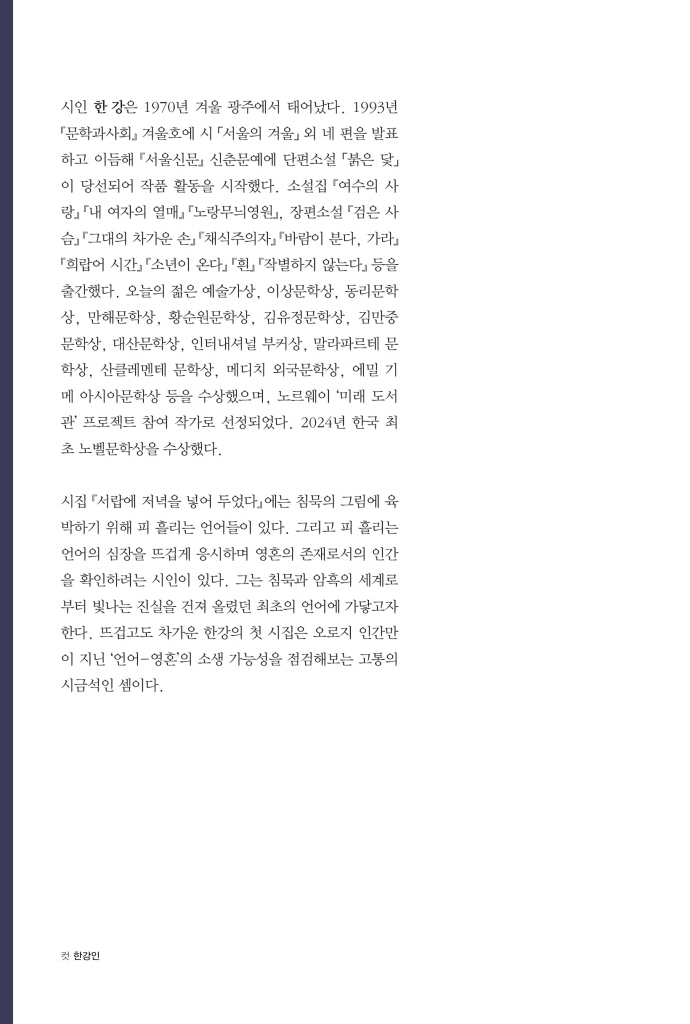 시인 한 강은 1970년 겨울 광주에서 태어났다. 1993년 『문학과사회』 겨울호에 시 「서울의 겨울」 외 네 편을 발표하고 이듬해 『서울신문』 신춘문예에 단편소설 「붉은 닻」이 당선되어 작품 활동을 시작했다. 소설집 『여수의 사랑』『내 여자의 열매』『노랑무늬영원』, 장편소설 『검은 사슴』『그대의 차가운 손』『채식주의자』『바람이 분다, 가라』『희랍어 시간』『소년이 온다』『흰』『작별하지 않는다』 등을 출간했다. 오늘의 젊은 예술가상, 이상문학상, 동리문학상, 만해문학상, 황순원문학상, 김유정문학상, 김만중문학상, 대산문학상, 인터내셔널 부커상, 말라파르테 문학상, 산클레멘테 문학상, 메디치 외국문학상, 에밀 기메 아시아문학상 등을 수상했으며, 노르웨이 '미래 도서관' 프로젝트 참여 작가로 선정되었다. 2024년 한국 최초 노벨문학상을 수상했다.

시집 『서랍에 저녁을 넣어 두었다』에는 침묵의 그림에 육박하기 위해 피 흘리는 언어들이 있다. 그리고 피 흘리는 언어의 심장을 뜨겁게 응시하며 영혼의 존재로서의 인간을 확인하려는 시인이 있다. 그는 침묵과 암흑의 세계로부터 빛나는 진실을 건져 올렸던 최초의 언어에 가닿고자 한다. 뜨겁고도 차가운 한강의 첫 시집은 오로지 인간만이 지닌 '언어-영혼'의 소생 가능성을 점검해보는 고통의 시금석인 셈이다.

컷 한강인